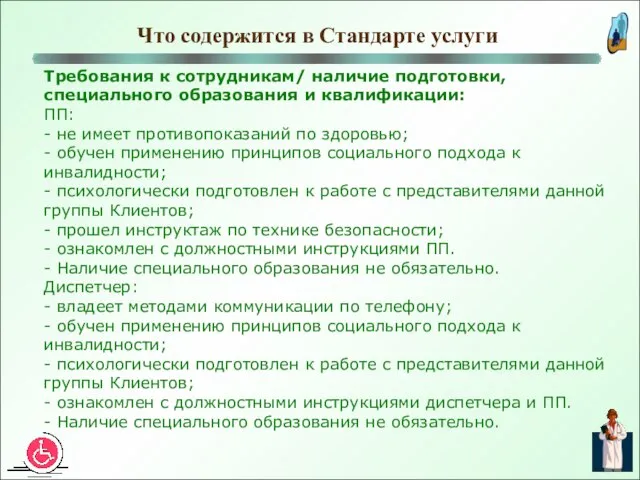 Что содержится в Стандарте услуги

Требования к сотрудникам/ наличие подготовки, специального образования и квалификации:
ПП:
- не имеет противопоказаний по здоровью;
- обучен применению принципов социального подхода к инвалидности;
- психологически подготовлен к работе с представителями данной группы Клиентов;
- прошел инструктаж по технике безопасности;
- ознакомлен с должностными инструкциями ПП.
- Наличие специального образования не обязательно.
Диспетчер:
- владеет методами коммуникации по телефону;
- обучен применению принципов социального подхода к инвалидности;
- психологически подготовлен к работе с представителями данной группы Клиентов;
- ознакомлен с должностными инструкциями диспетчера и ПП.
- Наличие специального образования не обязательно.